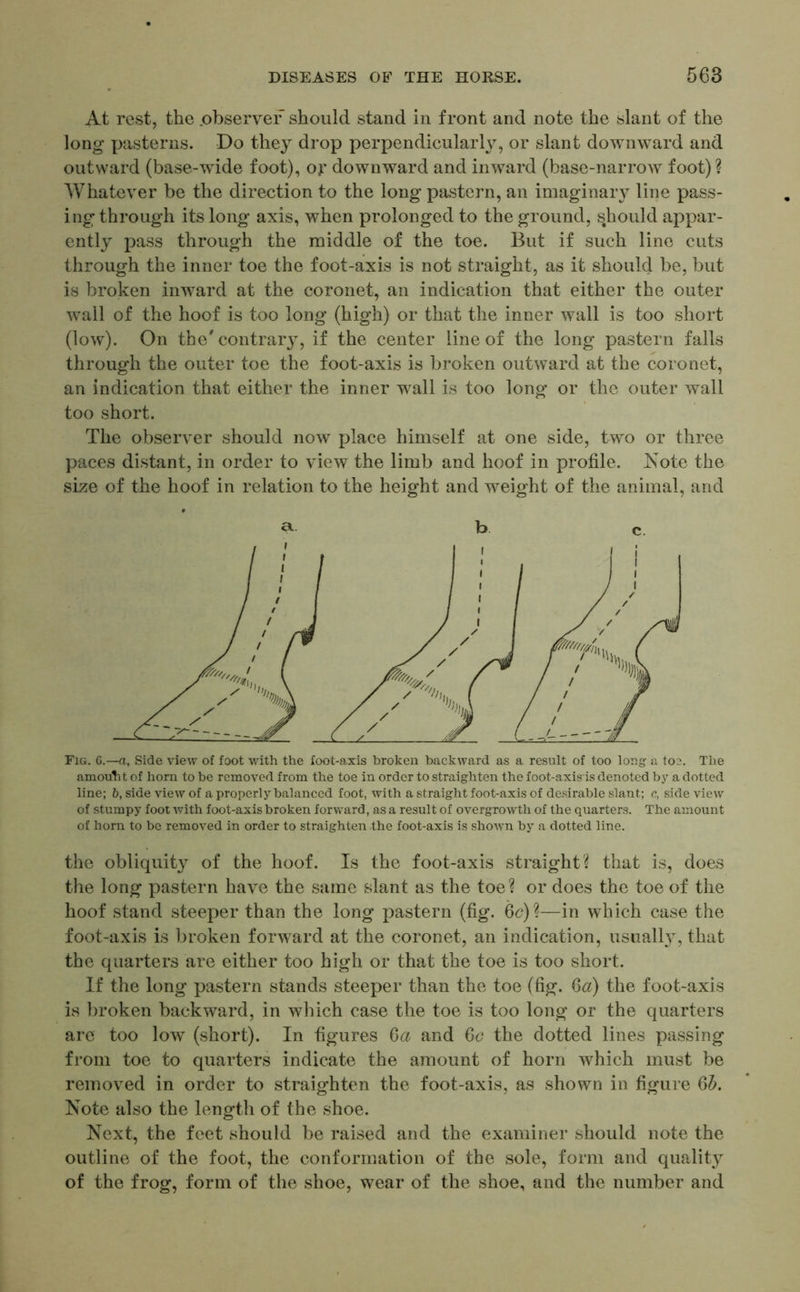 DISEASES OF THE HORSE. 563

At rest, the observer should stand in front and note the slant of the long pasterns. Do they drop perpendicularly, or slant downward and outward (base-wide foot), or downward and inward (base-narrow foot)? Whatever be the direction to the long pastern, an imaginary line passing through its long axis, when prolonged to the ground, should apparently pass through the middle of the toe. But if such line cuts through the inner toe the foot-axis is not straight, as it should be, but is broken inward at the coronet, an indication that either the outer wall of the hoof is too long (high) or that the inner wall is too short (low). On the contrary, if the center line of the long pastern falls through the outer toe the foot-axis is broken outward at the coronet, an indication that either the inner wall is too long or the outer wall too short.

The observer should now place himself at one side, two or three paces distant, in order to view the limb and hoof in profile. Note the size of the hoof in relation to the height and weight of the animal, and

a. b. c.

Fig. 6.—a, Side view of foot with the foot-axis broken backward as a result of too long a toe. The amount of horn to be removed from the toe in order to straighten the foot-axis is denoted by a dotted line; b, side view of a properly balanced foot, with a straight foot-axis of desirable slant; c, side view of stumpy foot with foot-axis broken forward, as a result of overgrowth of the quarters. The amount of horn to be removed in order to straighten the foot-axis is shown by a dotted line.

the obliquity of the hoof. Is the foot-axis straight? that is, does the long pastern have the same slant as the toe? or does the toe of the hoof stand steeper than the long pastern (fig. 6c)?—in which case the foot-axis is broken forward at the coronet, an indication, usually, that the quarters are either too high or that the toe is too short. If the long pastern stands steeper than the toe (fig. 6a) the foot-axis is broken backward, in which case the toe is too long or the quarters are too low (short). In figures 6a and 6c the dotted lines passing from toe to quarters indicate the amount of horn which must be removed in order to straighten the foot-axis, as shown in figure 6b. Note also the length of the shoe.

Next, the feet should be raised and the examiner should note the outline of the foot, the conformation of the sole, form and quality of the frog, form of the shoe, wear of the shoe, and the number and